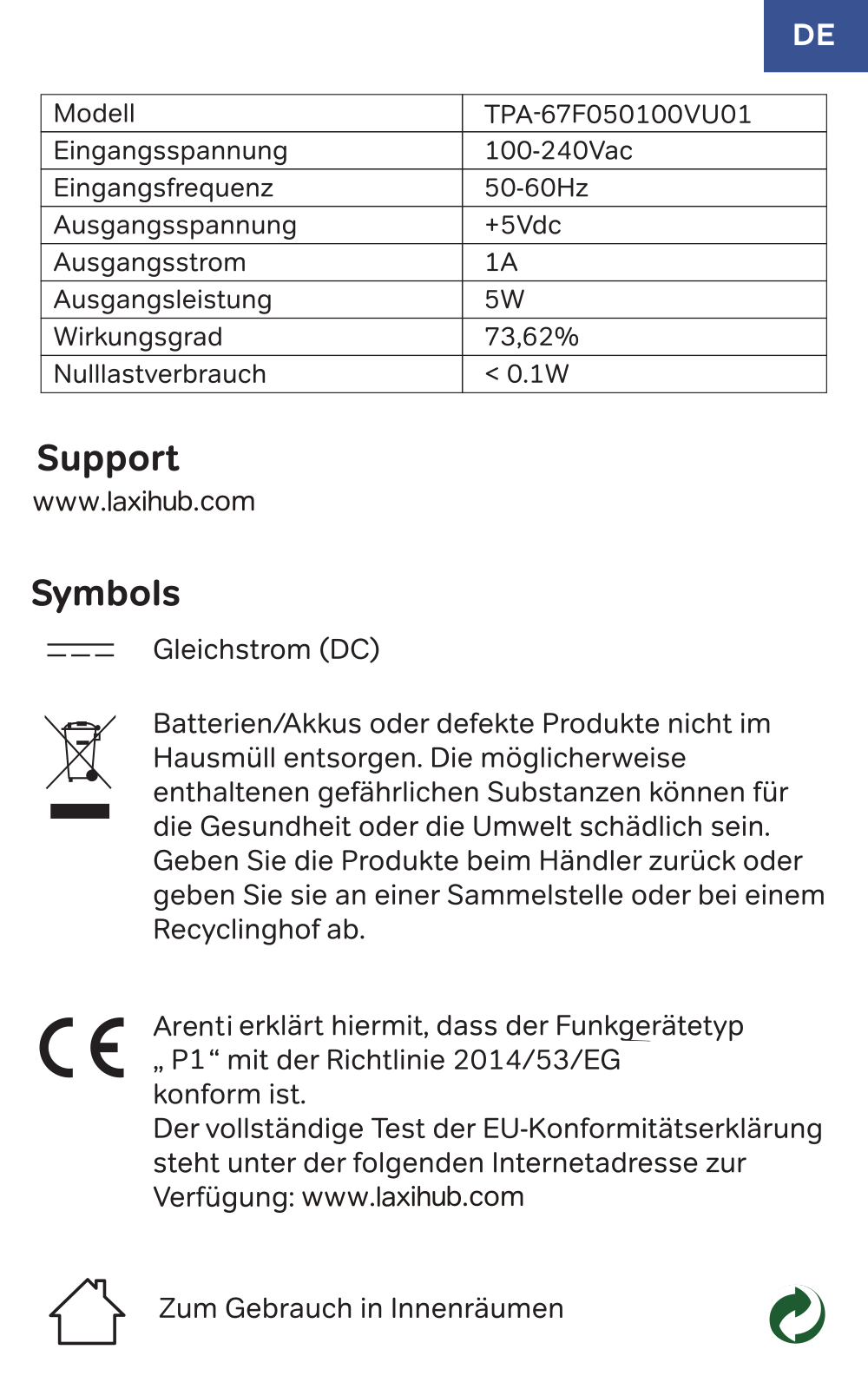 DE

| Modell | TPA-67F050100VU01 |
|---|---|
| Eingangsspannung | 100-240Vac |
| Eingangsfrequenz | 50-60Hz |
| Ausgangsspannung | +5Vdc |
| Ausgangsstrom | 1A |
| Ausgangsleistung | 5W |
| Wirkungsgrad | 73,62% |
| Nulllastverbrauch | < 0.1W |

Support
www.laxihub.com

Symbols

Gleichstrom (DC)

Batterien/Akkus oder defekte Produkte nicht im Hausmüll entsorgen. Die möglicherweise enthaltenen gefährlichen Substanzen können für die Gesundheit oder die Umwelt schädlich sein. Geben Sie die Produkte beim Händler zurück oder geben Sie sie an einer Sammelstelle oder bei einem Recyclinghof ab.

CE

Arenti erklärt hiermit, dass der Funkgerätetyp „ P1 “ mit der Richtlinie 2014/53/EG konform ist.
Der vollständige Test der EU-Konformitätserklärung steht unter der folgenden Internetadresse zur Verfügung: www.laxihub.com

Zum Gebrauch in Innenräumen